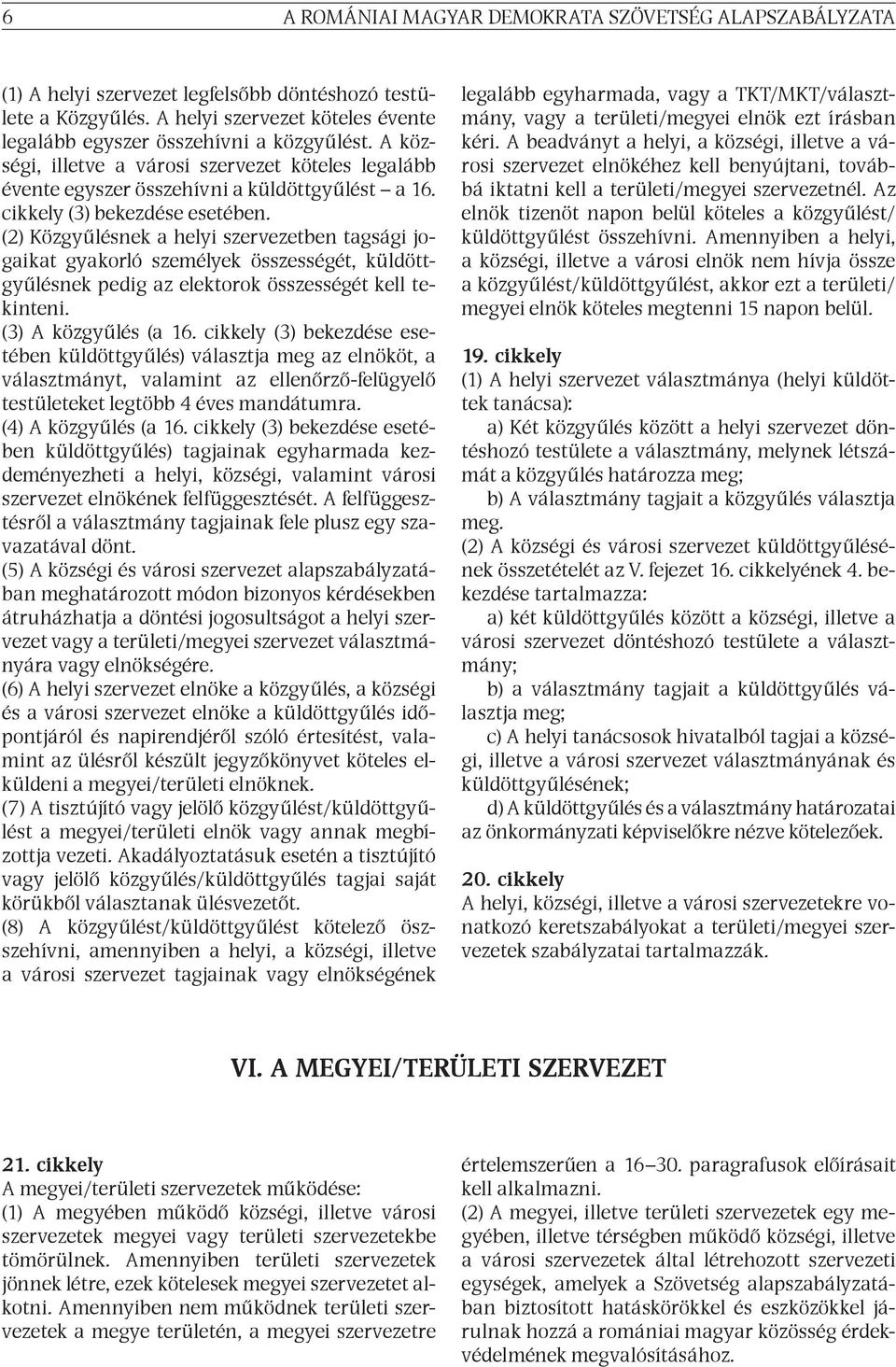 6 A ROMÁNIAI MAGYAR DEMOKRATA SZÖVETSÉG ALAPSZABÁLYZATA

(1) A helyi szervezet legfelsőbb döntéshozó testülete a Közgyűlés. A helyi szervezet köteles évente legalább egyszer összehívni a közgyűlést. A községi, illetve a városi szervezet köteles legalább évente egyszer összehívni a küldöttgyűlést – a 16. cikkely (3) bekezdése esetében.
(2) Közgyűlésnek a helyi szervezetben tagsági jogaikat gyakorló személyek összességét, küldöttgyűlésnek pedig az elektorok összességét kell tekinteni.
(3) A közgyűlés (a 16. cikkely (3) bekezdése esetében küldöttgyűlés) választja meg az elnököt, a választmányt, valamint az ellenőrző-felügyelő testületeket legtöbb 4 éves mandátumra.
(4) A közgyűlés (a 16. cikkely (3) bekezdése esetében küldöttgyűlés) tagjainak egyharmada kezdeményezheti a helyi, községi, valamint városi szervezet elnökének felfüggesztését. A felfüggesztésről a választmány tagjainak fele plusz egy szavazatával dönt.
(5) A községi és városi szervezet alapszabályzatában meghatározott módon bizonyos kérdésekben átruházhatja a döntési jogosultságot a helyi szervezet vagy a területi/megyei szervezet választmányára vagy elnökségére.
(6) A helyi szervezet elnöke a közgyűlés, a községi és a városi szervezet elnöke a küldöttgyűlés időpontjáról és napirendjéről szóló értesítést, valamint az ülésről készült jegyzőkönyvet köteles elküldeni a megyei/területi elnöknek.
(7) A tisztújító vagy jelölő közgyűlést/küldöttgyűlést a megyei/területi elnök vagy annak megbízottja vezeti. Akadályoztatásuk esetén a tisztújító vagy jelölő közgyűlés/küldöttgyűlés tagjai saját körükből választanak ülésvezetőt.
(8) A közgyűlést/küldöttgyűlést kötelező összehívni, amennyiben a helyi, a községi, illetve a városi szervezet tagjainak vagy elnökségének legalább egyharmada, vagy a TKT/MKT/választmány, vagy a területi/megyei elnök ezt írásban kéri. A beadványt a helyi, a községi, illetve a városi szervezet elnökéhez kell benyújtani, továbbá iktatni kell a területi/megyei szervezetnél. Az elnök tizenöt napon belül köteles a közgyűlést/küldöttgyűlést összehívni. Amennyiben a helyi, a községi, illetve a városi elnök nem hívja össze a közgyűlést/küldöttgyűlést, akkor ezt a területi/megyei elnök köteles megtenni 15 napon belül.

19. cikkely
(1) A helyi szervezet választmánya (helyi küldöttek tanácsa):
a) Két közgyűlés között a helyi szervezet döntéshozó testülete a választmány, melynek létszámát a közgyűlés határozza meg;
b) A választmány tagjait a közgyűlés választja meg.
(2) A községi és városi szervezet küldöttgyűlésének összetételét az V. fejezet 16. cikkelyének 4. bekezdése tartalmazza:
a) két küldöttgyűlés között a községi, illetve a városi szervezet döntéshozó testülete a választmány;
b) a választmány tagjait a küldöttgyűlés választja meg;
c) A helyi tanácsosok hivatalból tagjai a községi, illetve a városi szervezet választmányának és küldöttgyűlésének;
d) A küldöttgyűlés és a választmány határozatai az önkormányzati képviselőkre nézve kötelezőek.

20. cikkely
A helyi, községi, illetve a városi szervezetekre vonatkozó keretszabályokat a területi/megyei szervezetek szabályzatai tartalmazzák.

VI. A MEGYEI/TERÜLETI SZERVEZET

21. cikkely
A megyei/területi szervezetek működése:
(1) A megyében működő községi, illetve városi szervezetek megyei vagy területi szervezetekbe tömörülnek. Amennyiben területi szervezetek jönnek létre, ezek kötelesek megyei szervezetet alkotni. Amennyiben nem működnek területi szervezetek a megye területén, a megyei szervezetre értelemszerűen a 16–30. paragrafusok előírásait kell alkalmazni.
(2) A megyei, illetve területi szervezetek egy megyében, illetve térségben működő községi, illetve a városi szervezetek által létrehozott szervezeti egységek, amelyek a Szövetség alapszabályzatában biztosított hatáskörökkel és eszközökkel járulnak hozzá a romániai magyar közösség érdekvédelmének megvalósításához.